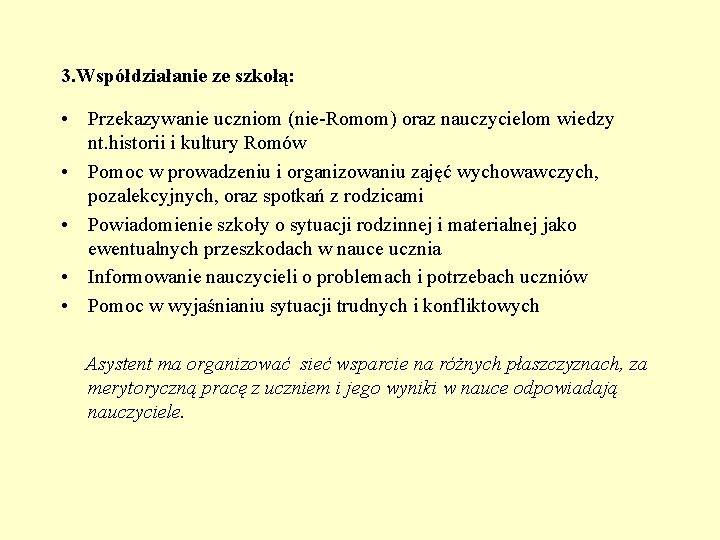 3.Współdziałanie ze szkołą:

• Przekazywanie uczniom (nie-Romom) oraz nauczycielom wiedzy nt.historii i kultury Romów
• Pomoc w prowadzeniu i organizowaniu zajęć wychowawczych, pozalekcyjnych, oraz spotkań z rodzicami
• Powiadomienie szkoły o sytuacji rodzinnej i materialnej jako ewentualnych przeszkodach w nauce ucznia
• Informowanie nauczycieli o problemach i potrzebach uczniów
• Pomoc w wyjaśnianiu sytuacji trudnych i konfliktowych

Asystent ma organizować sieć wsparcie na różnych płaszczyznach, za merytoryczną pracę z uczniem i jego wyniki w nauce odpowiadają nauczyciele.